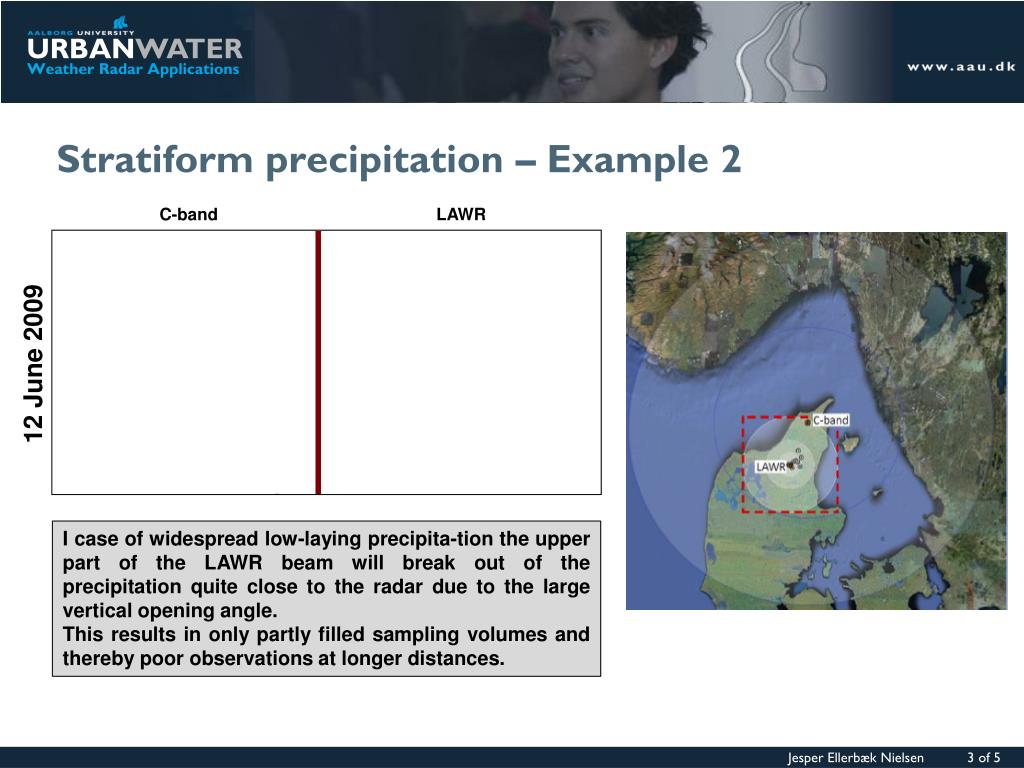 AALBORG UNIVERSITY
URBANWATER
Weather Radar Applications

www.aau.dk

Stratiform precipitation – Example 2

C-band

LAWR

12 June 2009

C-band

LAWR

I case of widespread low-laying precipita-tion the upper part of the LAWR beam will break out of the precipitation quite close to the radar due to the large vertical opening angle.
This results in only partly filled sampling volumes and thereby poor observations at longer distances.

Jesper Ellerbæk Nielsen 3 of 5